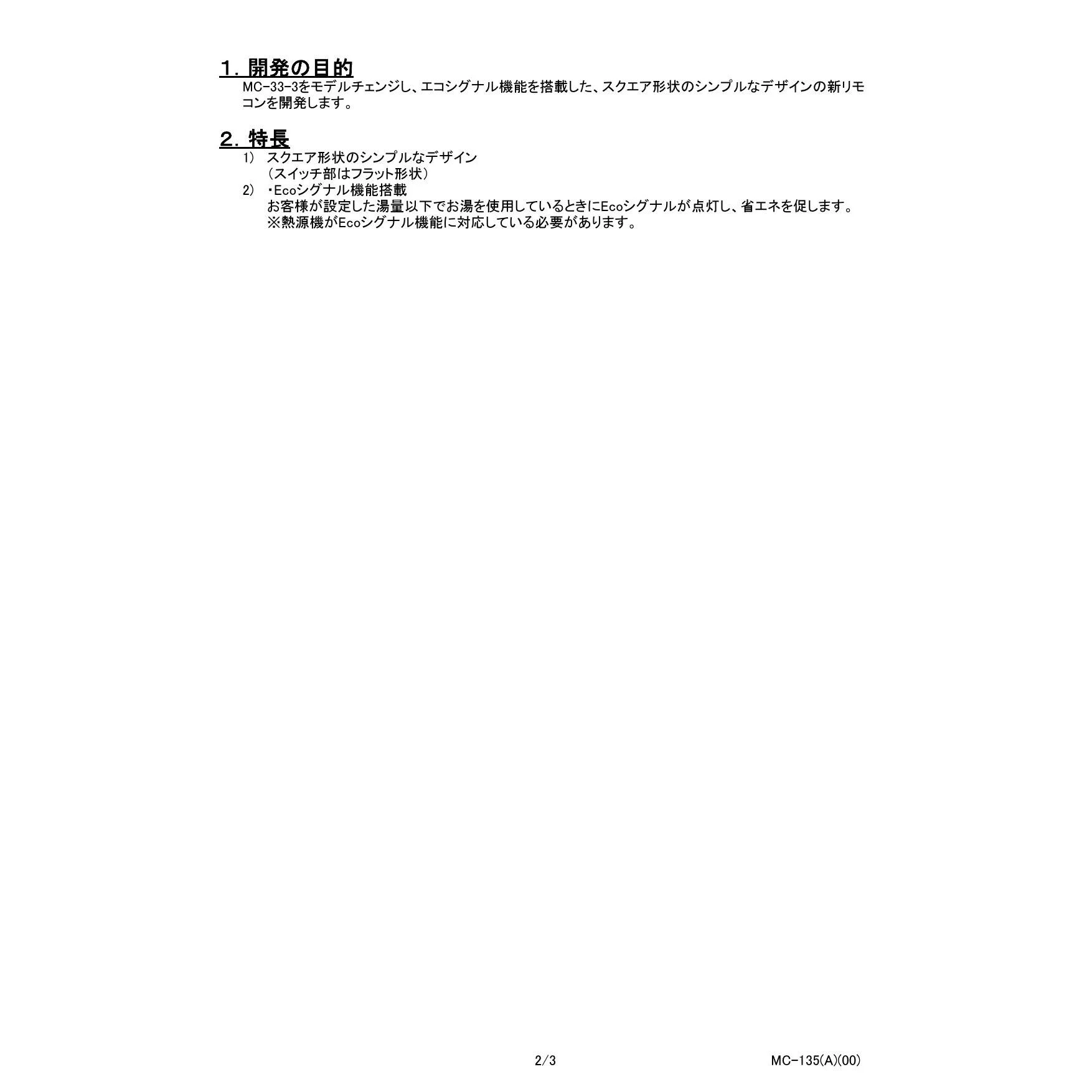 １. 開発の目的
MC-33-3をモデルチェンジし、エコシグナル機能を搭載した、スクエア形状のシンプルなデザインの新リモコンを開発します。

２. 特長
1)　スクエア形状のシンプルなデザイン
（スイッチ部はフラット形状）
2)　・Ecoシグナル機能搭載
お客様が設定した湯量以下でお湯を使用しているときにEcoシグナルが点灯し、省エネを促します。
※熱源機がEcoシグナル機能に対応している必要があります。

2/3

MC-135(A)(00)